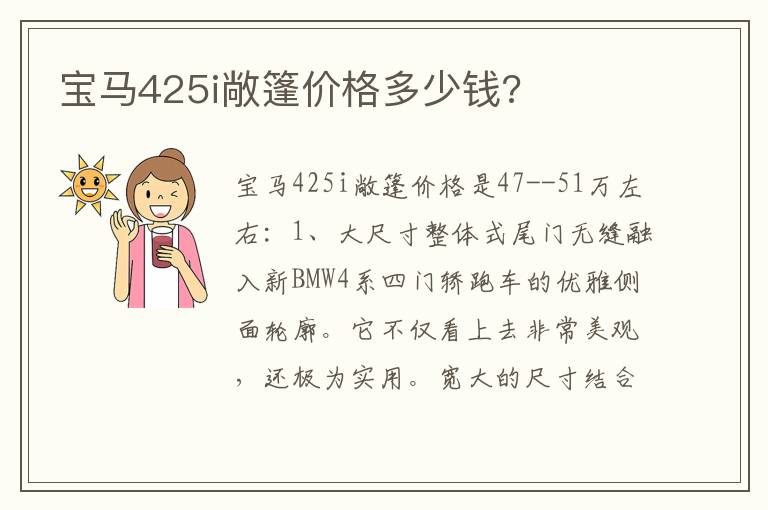 宝马425i敞篷价格多少钱?

宝马425i敞篷价格是47--51万左右：1、大尺寸整体式尾门无缝融入新BMW4系四门轿跑车的优雅侧面轮廓。它不仅看上去非常美观，还极为实用。宽大的尺寸结合